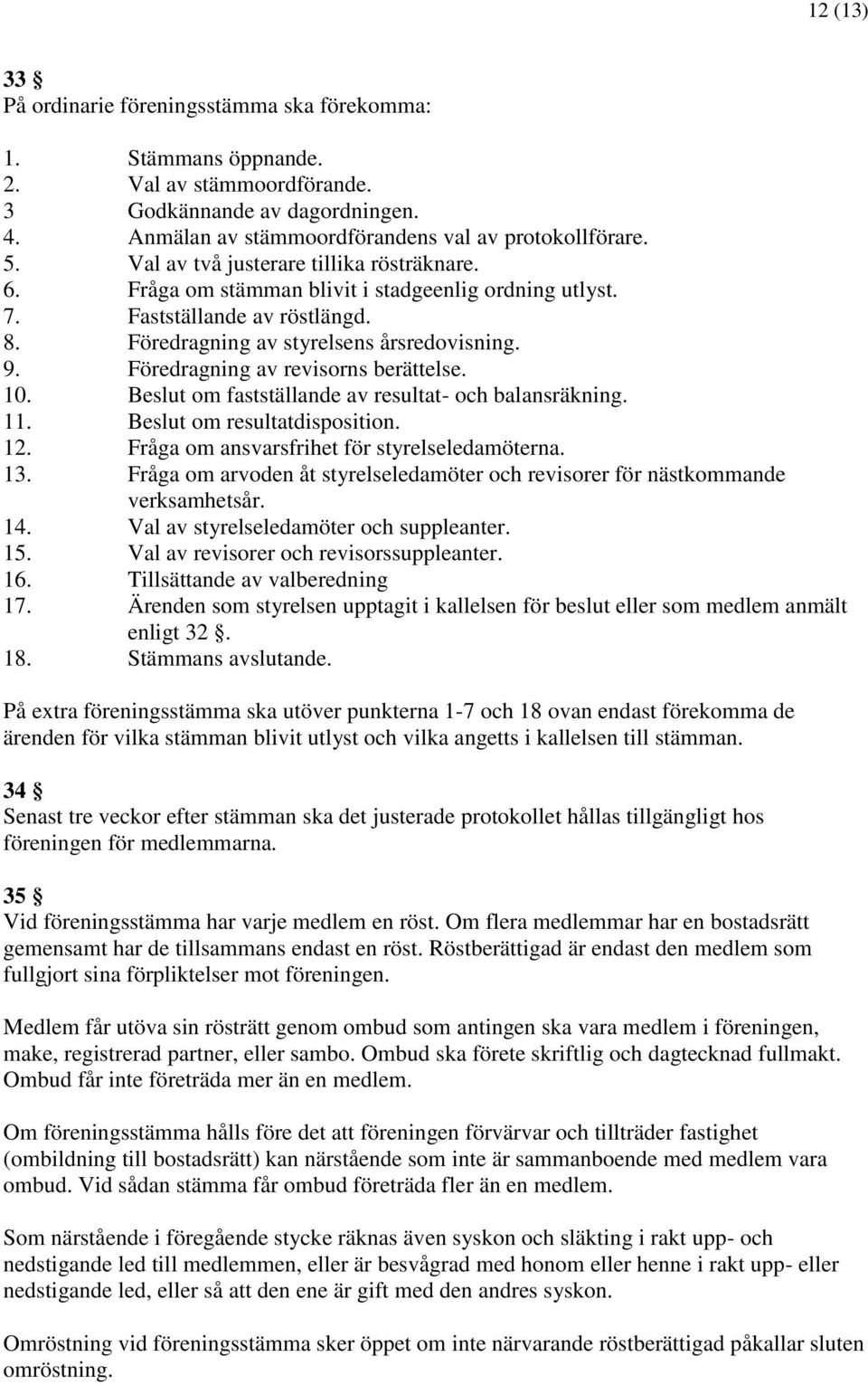 12 (13)

33 §
På ordinarie föreningsstämma ska förekomma:

1. Stämmans öppnande.
2. Val av stämmoordförande.
3 Godkännande av dagordningen.
4. Anmälan av stämmoordförandens val av protokollförare.
5. Val av två justerare tillika rösträknare.
6. Fråga om stämman blivit i stadgeenlig ordning utlyst.
7. Fastställande av röstlängd.
8. Föredragning av styrelsens årsredovisning.
9. Föredragning av revisorns berättelse.
10. Beslut om fastställande av resultat- och balansräkning.
11. Beslut om resultatdisposition.
12. Fråga om ansvarsfrihet för styrelseledamöterna.
13. Fråga om arvoden åt styrelseledamöter och revisorer för nästkommande verksamhetsår.
14. Val av styrelseledamöter och suppleanter.
15. Val av revisorer och revisorssuppleanter.
16. Tillsättande av valberedning
17. Ärenden som styrelsen upptagit i kallelsen för beslut eller som medlem anmält enligt 32 §.
18. Stämmans avslutande.

På extra föreningsstämma ska utöver punkterna 1-7 och 18 ovan endast förekomma de ärenden för vilka stämman blivit utlyst och vilka angetts i kallelsen till stämman.

34 §
Senast tre veckor efter stämman ska det justerade protokollet hållas tillgängligt hos föreningen för medlemmarna.

35 §
Vid föreningsstämma har varje medlem en röst. Om flera medlemmar har en bostadsrätt gemensamt har de tillsammans endast en röst. Röstberättigad är endast den medlem som fullgjort sina förpliktelser mot föreningen.

Medlem får utöva sin rösträtt genom ombud som antingen ska vara medlem i föreningen, make, registrerad partner, eller sambo. Ombud ska förete skriftlig och dagtecknad fullmakt. Ombud får inte företräda mer än en medlem.

Om föreningsstämma hålls före det att föreningen förvärvar och tillträder fastighet (ombildning till bostadsrätt) kan närstående som inte är sammanboende med medlem vara ombud. Vid sådan stämma får ombud företräda fler än en medlem.

Som närstående i föregående stycke räknas även syskon och släkting i rakt upp- och nedstigande led till medlemmen, eller är besvågrad med honom eller henne i rakt upp- eller nedstigande led, eller så att den ene är gift med den andres syskon.

Omröstning vid föreningsstämma sker öppet om inte närvarande röstberättigad påkallar sluten omröstning.